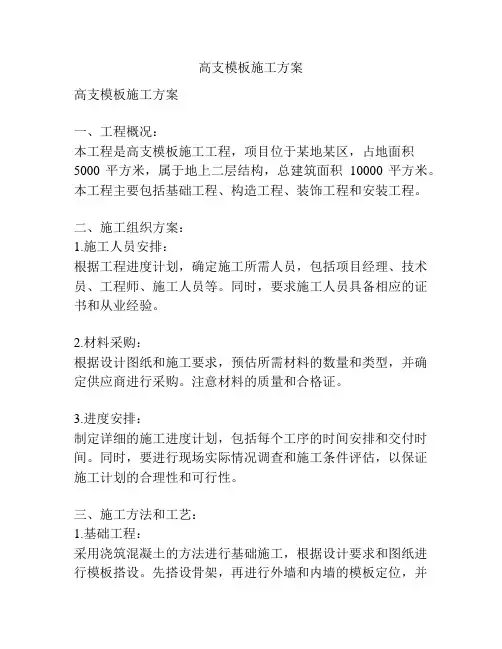 高支模板施工方案

高支模板施工方案

一、工程概况：
本工程是高支模板施工工程，项目位于某地某区，占地面积 5000 平方米，属于地上二层结构，总建筑面积 10000 平方米。本工程主要包括基础工程、构造工程、装饰工程和安装工程。

二、施工组织方案：
1.施工人员安排：
根据工程进度计划，确定施工所需人员，包括项目经理、技术员、工程师、施工人员等。同时，要求施工人员具备相应的证书和从业经验。

2.材料采购：
根据设计图纸和施工要求，预估所需材料的数量和类型，并确定供应商进行采购。注意材料的质量和合格证。

3.进度安排：
制定详细的施工进度计划，包括每个工序的时间安排和交付时间。同时，要进行现场实际情况调查和施工条件评估，以保证施工计划的合理性和可行性。

三、施工方法和工艺：
1.基础工程：
采用浇筑混凝土的方法进行基础施工，根据设计要求和图纸进行模板搭设。先搭设骨架，再进行外墙和内墙的模板定位，并